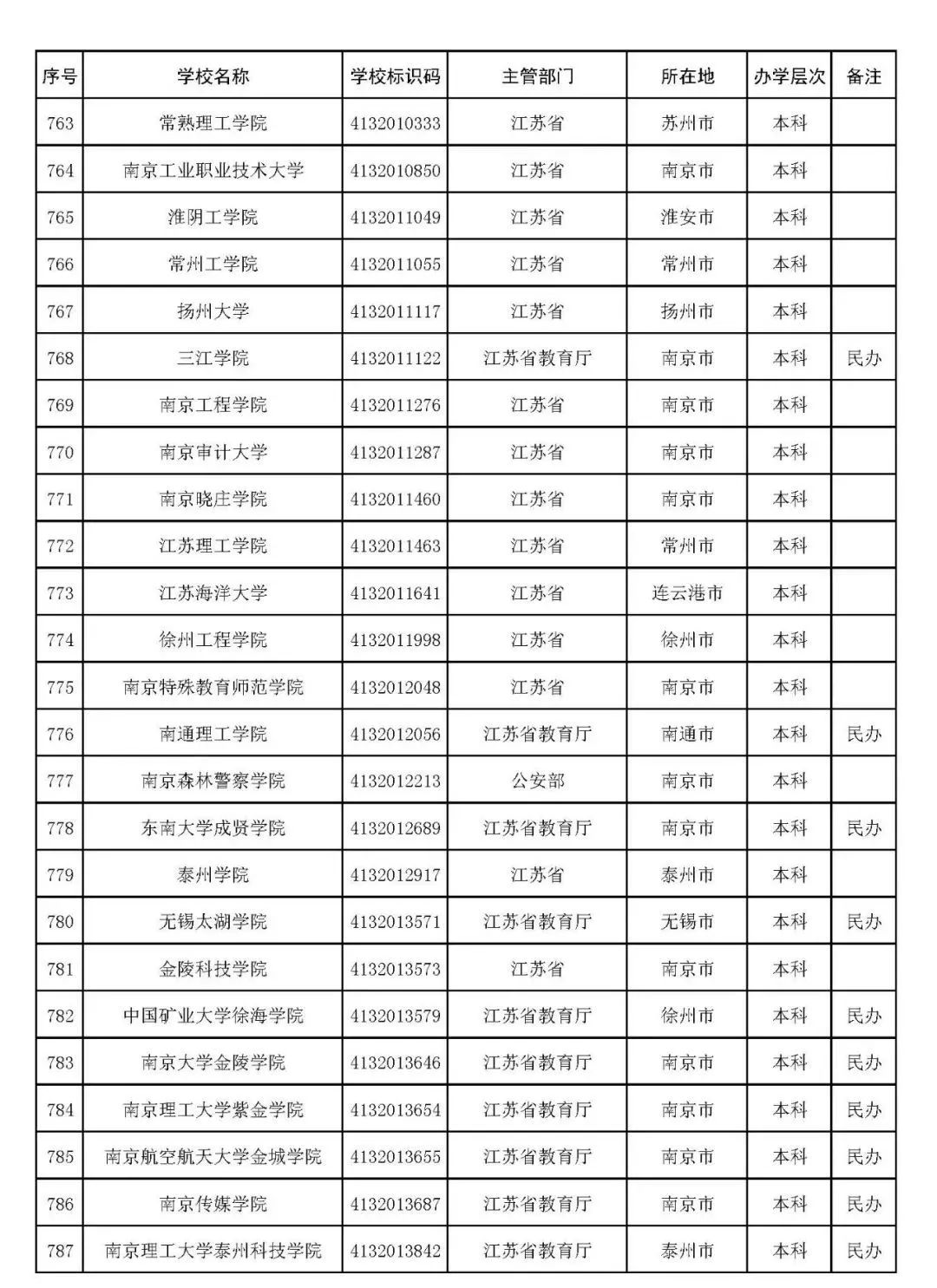 | 序号 | 学校名称 | 学校标识码 | 主管部门 | 所在地 | 办学层次 | 备注 |
|---|---|---|---|---|---|---|
| 763 | 常熟理工学院 | 4132010333 | 江苏省 | 苏州市 | 本科 | |
| 764 | 南京工业职业技术大学 | 4132010850 | 江苏省 | 南京市 | 本科 | |
| 765 | 淮阴工学院 | 4132011049 | 江苏省 | 淮安市 | 本科 | |
| 766 | 常州工学院 | 4132011055 | 江苏省 | 常州市 | 本科 | |
| 767 | 扬州大学 | 4132011117 | 江苏省 | 扬州市 | 本科 | |
| 768 | 三江学院 | 4132011122 | 江苏省教育厅 | 南京市 | 本科 | 民办 |
| 769 | 南京工程学院 | 4132011276 | 江苏省 | 南京市 | 本科 | |
| 770 | 南京审计大学 | 4132011287 | 江苏省 | 南京市 | 本科 | |
| 771 | 南京晓庄学院 | 4132011460 | 江苏省 | 南京市 | 本科 | |
| 772 | 江苏理工学院 | 4132011463 | 江苏省 | 常州市 | 本科 | |
| 773 | 江苏海洋大学 | 4132011641 | 江苏省 | 连云港市 | 本科 | |
| 774 | 徐州工程学院 | 4132011998 | 江苏省 | 徐州市 | 本科 | |
| 775 | 南京特殊教育师范学院 | 4132012048 | 江苏省 | 南京市 | 本科 | |
| 776 | 南通理工学院 | 4132012056 | 江苏省教育厅 | 南通市 | 本科 | 民办 |
| 777 | 南京森林警察学院 | 4132012213 | 公安部 | 南京市 | 本科 | |
| 778 | 东南大学成贤学院 | 4132012689 | 江苏省教育厅 | 南京市 | 本科 | 民办 |
| 779 | 泰州学院 | 4132012917 | 江苏省 | 泰州市 | 本科 | |
| 780 | 无锡太湖学院 | 4132013571 | 江苏省教育厅 | 无锡市 | 本科 | 民办 |
| 781 | 金陵科技学院 | 4132013573 | 江苏省 | 南京市 | 本科 | |
| 782 | 中国矿业大学徐海学院 | 4132013579 | 江苏省教育厅 | 徐州市 | 本科 | 民办 |
| 783 | 南京大学金陵学院 | 4132013646 | 江苏省教育厅 | 南京市 | 本科 | 民办 |
| 784 | 南京理工大学紫金学院 | 4132013654 | 江苏省教育厅 | 南京市 | 本科 | 民办 |
| 785 | 南京航空航天大学金城学院 | 4132013655 | 江苏省教育厅 | 南京市 | 本科 | 民办 |
| 786 | 南京传媒学院 | 4132013687 | 江苏省教育厅 | 南京市 | 本科 | 民办 |
| 787 | 南京理工大学泰州科技学院 | 4132013842 | 江苏省教育厅 | 泰州市 | 本科 | 民办 |